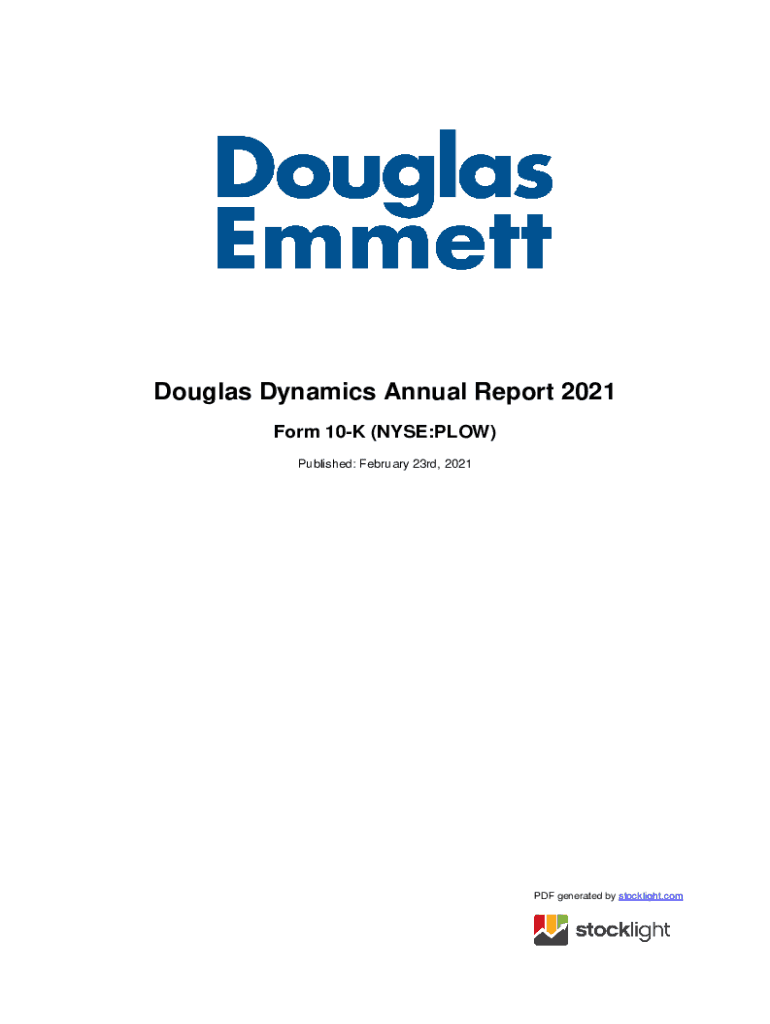 Douglas
Emmett

Douglas Dynamics Annual Report 2021

Form 10-K (NYSE:PLOW)

Published: February 23rd, 2021

PDF generated by stocklight.com

stocklight